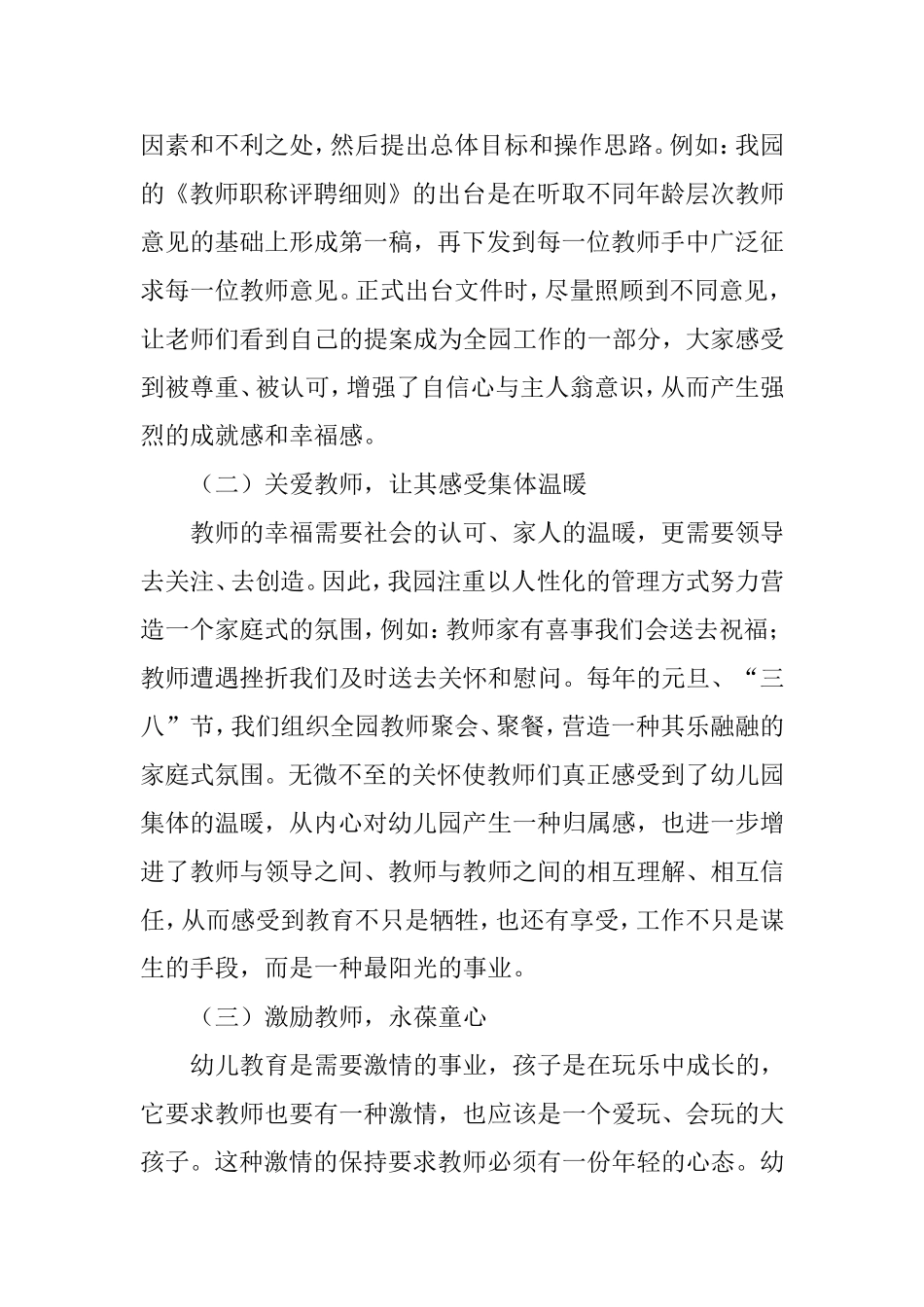 因素和不利之处，然后提出总体目标和操作思路。例如：我园的《教师职称评聘细则》的出台是在听取不同年龄层次教师意见的基础上形成第一稿，再下发到每一位教师手中广泛征求每一位教师意见。正式出台文件时，尽量照顾到不同意见，让老师们看到自己的提案成为全园工作的一部分，大家感受到被尊重、被认可，增强了自信心与主人翁意识，从而产生强烈的成就感和幸福感。

（二）关爱教师，让其感受集体温暖

教师的幸福需要社会的认可、家人的温暖，更需要领导去关注、去创造。因此，我园注重以人性化的管理方式努力营造一个家庭式的氛围，例如：教师家有喜事我们会送去祝福；教师遭遇挫折我们及时送去关怀和慰问。每年的元旦、“三八”节，我们组织全园教师聚会、聚餐，营造一种其乐融融的家庭式氛围。无微不至的关怀使教师们真正感受到了幼儿园集体的温暖，从内心对幼儿园产生一种归属感，也进一步增进了教师与领导之间、教师与教师之间的相互理解、相互信任，从而感受到教育不只是牺牲，也还有享受，工作不只是谋生的手段，而是一种最阳光的事业。

（三）激励教师，永葆童心

幼儿教育是需要激情的事业，孩子是在玩乐中成长的，它要求教师也要有一种激情，也应该是一个爱玩、会玩的大孩子。这种激情的保持要求教师必须有一份年轻的心态。幼